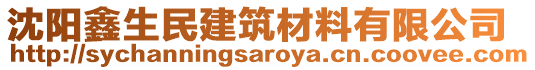 沈阳鑫生民建筑材料有限公司
http://sychanningsaroya.cn.coovee.com